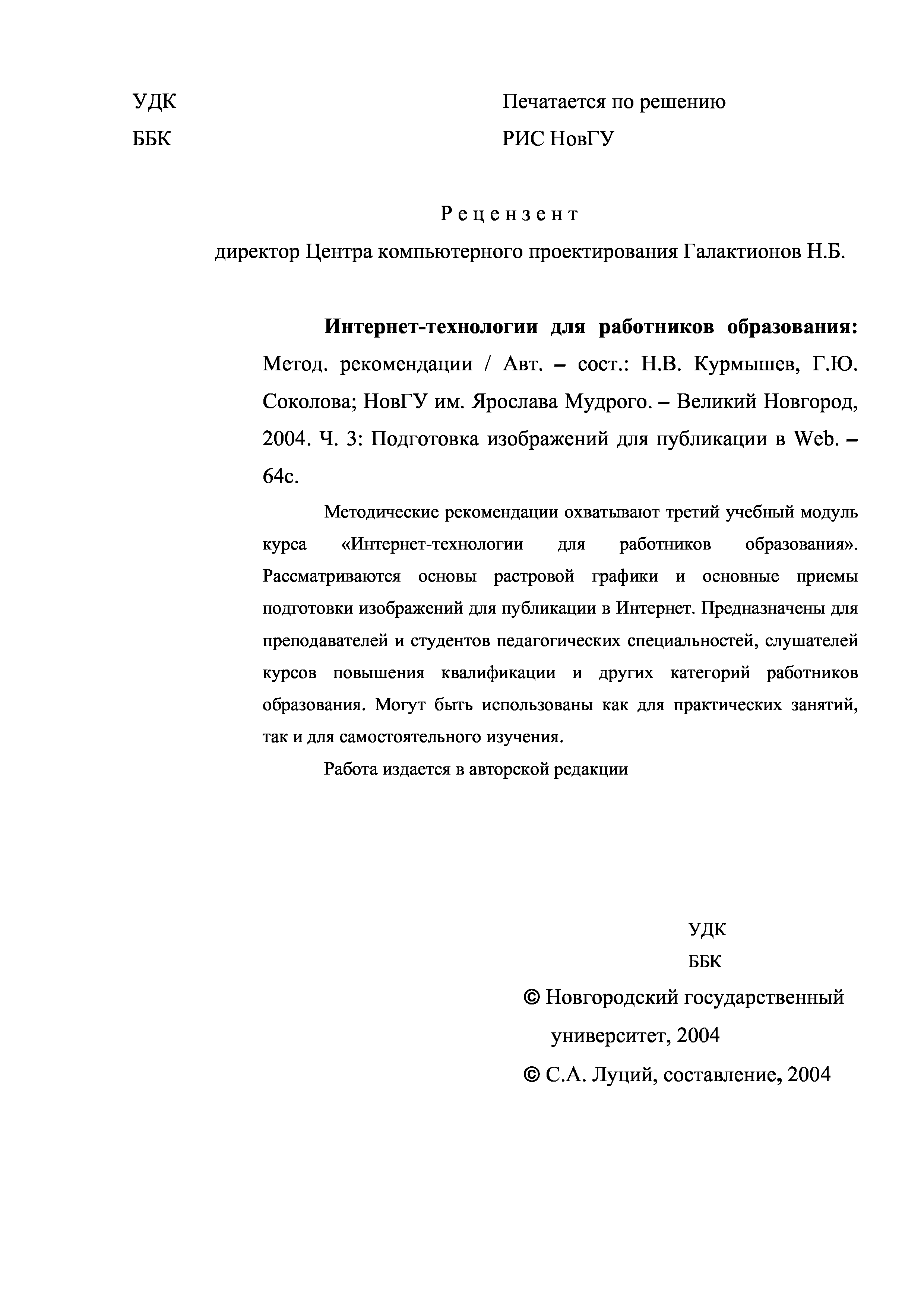 УДК
ББК

Печатается по решению
РИС НовГУ

Рецензент
директор Центра компьютерного проектирования Галактионов Н.Б.

**Интернет-технологии для работников образования:** Метод. рекомендации / Авт. – сост.: Н.В. Курмышев, Г.Ю. Соколова; НовГУ им. Ярослава Мудрого. – Великий Новгород, 2004. Ч. 3: Подготовка изображений для публикации в Web. – 64с.

Методические рекомендации охватывают третий учебный модуль курса «Интернет-технологии для работников образования». Рассматриваются основы растровой графики и основные приемы подготовки изображений для публикации в Интернет. Предназначены для преподавателей и студентов педагогических специальностей, слушателей курсов повышения квалификации и других категорий работников образования. Могут быть использованы как для практических занятий, так и для самостоятельного изучения.

Работа издается в авторской редакции

УДК
ББК

© Новгородский государственный университет, 2004
© С.А. Луций, составление, 2004